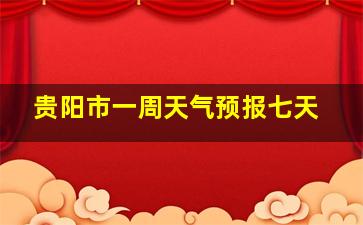 贵阳市一周天气预报七天